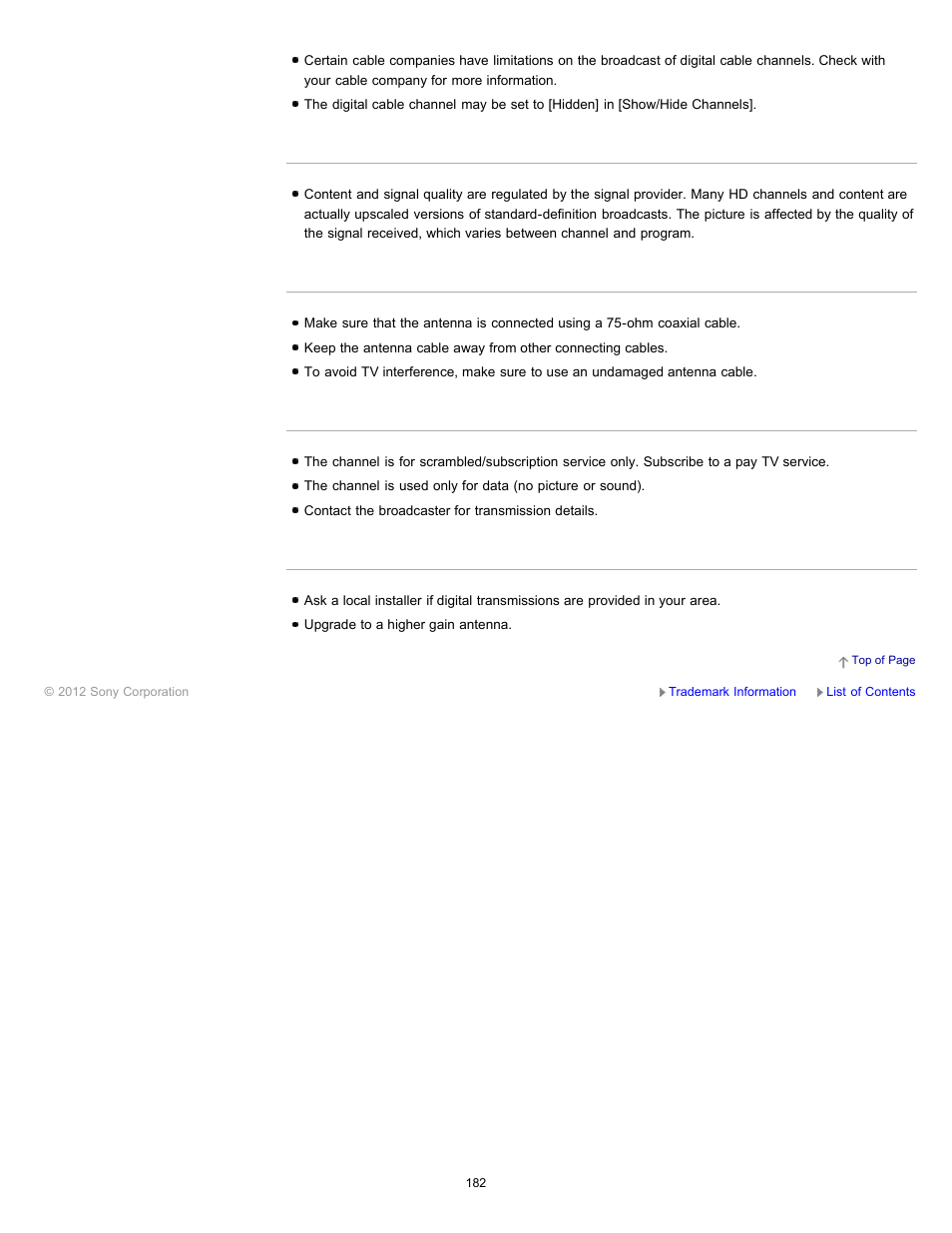 Certain cable companies have limitations on the broadcast of digital cable channels. Check with your cable company for more information.
The digital cable channel may be set to [Hidden] in [Show/Hide Channels].

Content and signal quality are regulated by the signal provider. Many HD channels and content are actually upscaled versions of standard-definition broadcasts. The picture is affected by the quality of the signal received, which varies between channel and program.

Make sure that the antenna is connected using a 75-ohm coaxial cable.
Keep the antenna cable away from other connecting cables.
To avoid TV interference, make sure to use an undamaged antenna cable.

The channel is for scrambled/subscription service only. Subscribe to a pay TV service.
The channel is used only for data (no picture or sound).
Contact the broadcaster for transmission details.

Ask a local installer if digital transmissions are provided in your area.
Upgrade to a higher gain antenna.

Top of Page

© 2012 Sony Corporation

Trademark Information List of Contents

182